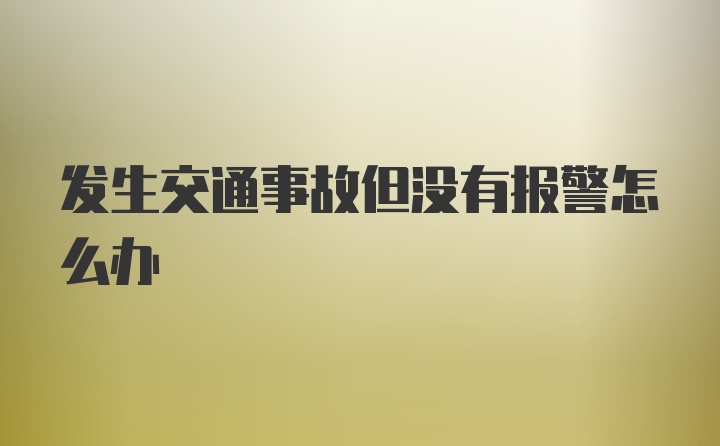 发生交通事故但没有报警怎么办